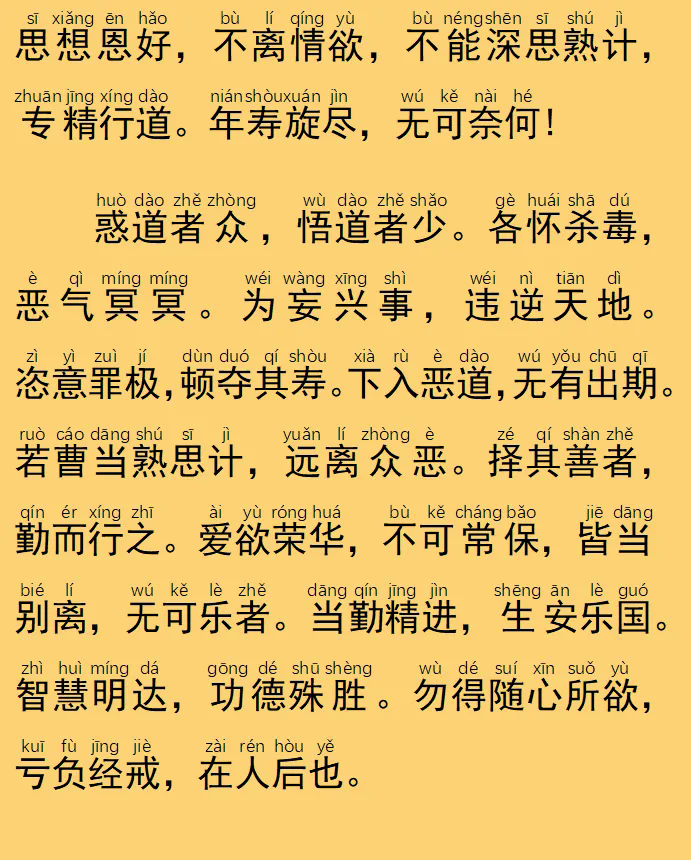 sī xiǎng ēn hǎo bù lí qíng yù bù néng shēn sī shú jì
思想恩好，不离情欲，不能深思熟计，

zhuān jīng xíng dào nián shòu xuán jìn wú kě nài hé
专精行道。年寿旋尽，无可奈何！

huò dào zhě zhòng wù dào zhě shǎo gè huái shā dú
惑道者众，悟道者少。各怀杀毒，

è qì míng míng wéi wàng xīng shì wéi nì tiān dì
恶气冥冥。为妄兴事，违逆天地。

zì yì zuì jí dùn duó qí shòu xià rù è dào wú yǒu chū qī
恣意罪极，顿夺其寿。下入恶道，无有出期。

ruò cáo dāng shú sī jì yuǎn lí zhòng è zé qí shàn zhě
若曹当熟思计，远离众恶。择其善者，

qín ér xíng zhī ài yù róng huá bù kě cháng bǎo jiē dāng
勤而行之。爱欲荣华，不可常保，皆当

bié lí wú kě lè zhě dāng qín jīng jìn shēng ān lè guó
别离，无可乐者。当勤精进，生安乐国。

zhì huì míng dá gōng dé shū shèng wù dé suí xīn suǒ yù
智慧明达，功德殊胜。勿得随心所欲，

kuī fù jīng jiè zài rén hòu yě
亏负经戒，在人后也。